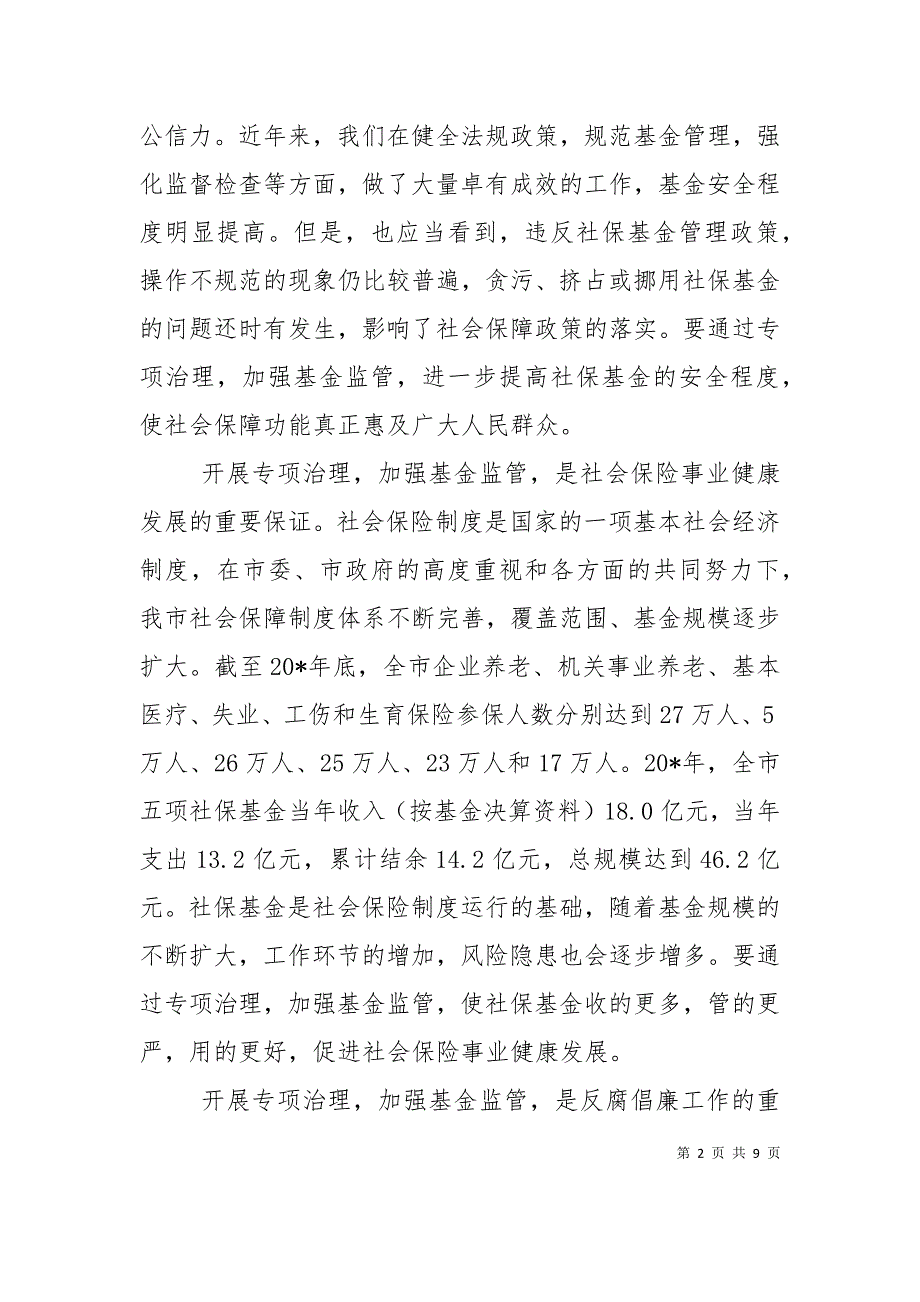 公信力。近年来，我们在健全法规政策，规范基金管理，强化监督检查等方面，做了大量卓有成效的工作，基金安全程度明显提高。但是，也应当看到，违反社保基金管理政策，操作不规范的现象仍比较普遍，贪污、挤占或挪用社保基金的问题还时有发生，影响了社会保障政策的落实。要通过专项治理，加强基金监管，进一步提高社保基金的安全程度，使社会保障功能真正惠及广大人民群众。

开展专项治理，加强基金监管，是社会保险事业健康发展的重要保证。社会保险制度是国家的一项基本社会经济制度，在市委、市政府的高度重视和各方面的共同努力下，我市社会保障制度体系不断完善，覆盖范围、基金规模逐步扩大。截至20*年底，全市企业养老、机关事业养老、基本医疗、失业、工伤和生育保险参保人数分别达到27万人、5万人、26万人、25万人、23万人和17万人。20*年，全市五项社保基金当年收入（按基金决算资料）18.0亿元，当年支出13.2亿元，累计结余14.2亿元，总规模达到46.2亿元。社保基金是社会保险制度运行的基础，随着基金规模的不断扩大，工作环节的增加，风险隐患也会逐步增多。要通过专项治理，加强基金监管，使社保基金收的更多，管的更严，用的更好，促进社会保险事业健康发展。

开展专项治理，加强基金监管，是反腐倡廉工作的重

第 2 页 共 9 页